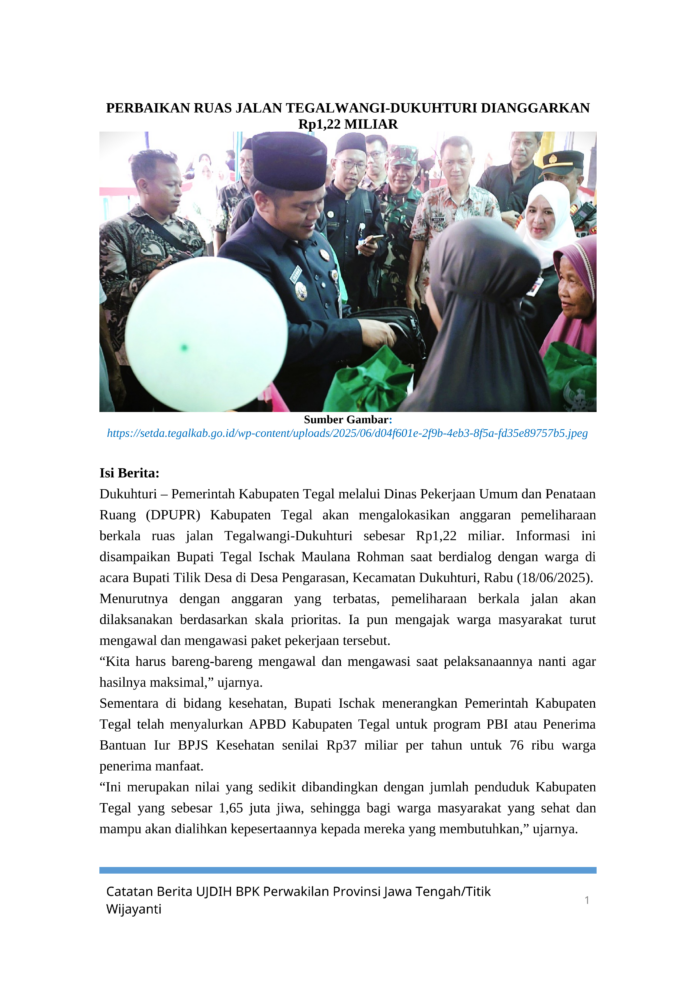 PERBAIKAN RUAS JALAN TEGALWANGI-DUKUHTURI DIANGGARKAN Rp1,22 MILIAR

Sumber Gambar:
https://setda.tegalkab.go.id/wp-content/uploads/2025/06/d04f601e-2f9b-4eb3-8f5a-fd35e89757b5.jpeg

Isi Berita:
Dukuhturi – Pemerintah Kabupaten Tegal melalui Dinas Pekerjaan Umum dan Penataan Ruang (DPUPR) Kabupaten Tegal akan mengalokasikan anggaran pemeliharaan berkala ruas jalan Tegalwangi-Dukuhturi sebesar Rp1,22 miliar. Informasi ini disampaikan Bupati Tegal Ischak Maulana Rohman saat berdialog dengan warga di acara Bupati Tilik Desa di Desa Pengarasan, Kecamatan Dukuhturi, Rabu (18/06/2025).
Menurutnya dengan anggaran yang terbatas, pemeliharaan berkala jalan akan dilaksanakan berdasarkan skala prioritas. Ia pun mengajak warga masyarakat turut mengawal dan mengawasi paket pekerjaan tersebut.
“Kita harus bareng-bareng mengawal dan mengawasi saat pelaksanaannya nanti agar hasilnya maksimal,” ujarnya.
Sementara di bidang kesehatan, Bupati Ischak menerangkan Pemerintah Kabupaten Tegal telah menyalurkan APBD Kabupaten Tegal untuk program PBI atau Penerima Bantuan Iur BPJS Kesehatan senilai Rp37 miliar per tahun untuk 76 ribu warga penerima manfaat.
“Ini merupakan nilai yang sedikit dibandingkan dengan jumlah penduduk Kabupaten Tegal yang sebesar 1,65 juta jiwa, sehingga bagi warga masyarakat yang sehat dan mampu akan dialihkan kepesertaannya kepada mereka yang membutuhkan,” ujarnya.

Catatan Berita UJDIH BPK Perwakilan Provinsi Jawa Tengah/Titik Wijayanti
1